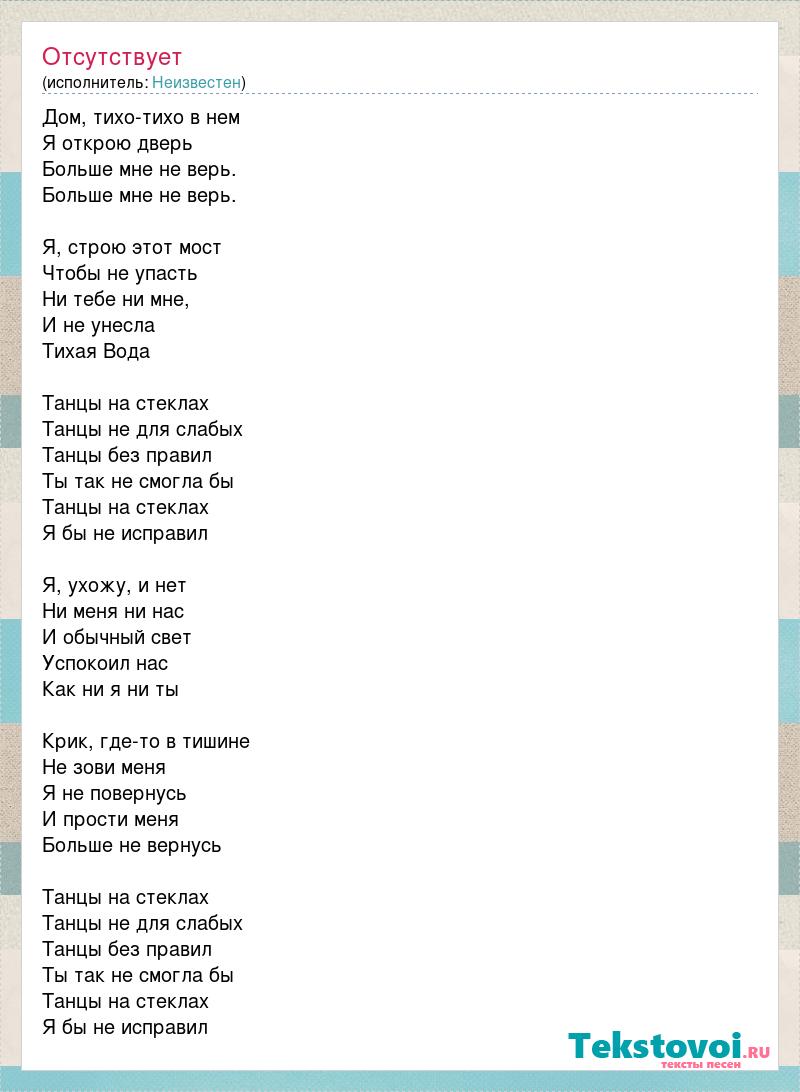 Отсутствует
(исполнитель: Неизвестен)

Дом, тихо-тихо в нем
Я открою дверь
Больше мне не верь.
Больше мне не верь.

Я, строю этот мост
Чтобы не упасть
Ни тебе ни мне,
И не унесла
Тихая Вода

Танцы на стеклах
Танцы не для слабых
Танцы без правил
Ты так не смогла бы
Танцы на стеклах
Я бы не исправил

Я, ухожу, и нет
Ни меня ни нас
И обычный свет
Успокоил нас
Как ни я ни ты

Крик, где-то в тишине
Не зови меня
Я не повернусь
И прости меня
Больше не вернусь

Танцы на стеклах
Танцы не для слабых
Танцы без правил
Ты так не смогла бы
Танцы на стеклах
Я бы не исправил

Tekstovoi.RU
тексты песен